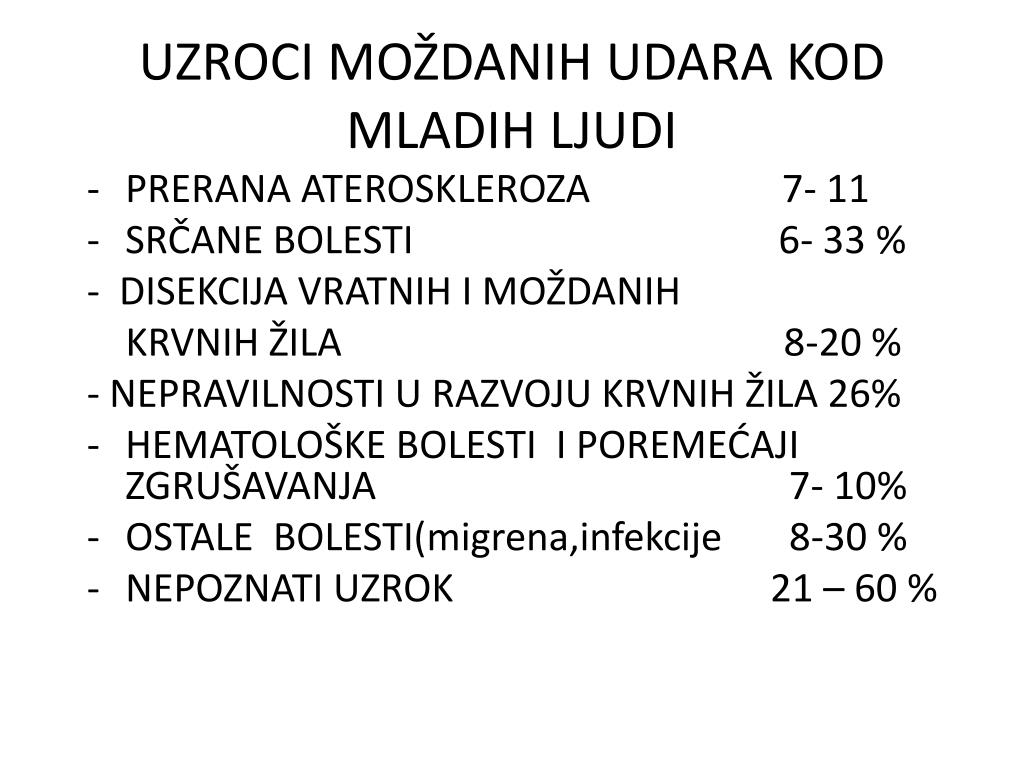 UZROCI MOŽDANIH UDARA KOD MLADIH LJUDI

- PRERANA ATEROSKLEROZA 7- 11
- SRČANE BOLESTI 6- 33 %
- DISEKCIJA VRATNIH I MOŽDANIH
KRVNIH ŽILA 8-20 %
- NEPRAVILNOSTI U RAZVOJU KRVNIH ŽILA 26%
- HEMATOLOŠKE BOLESTI I POREMEĆAJI ZGRUŠAVANJA 7- 10%
- OSTALE BOLESTI(migrena,infekcije 8-30 %
- NEPOZNATI UZROK 21 – 60 %